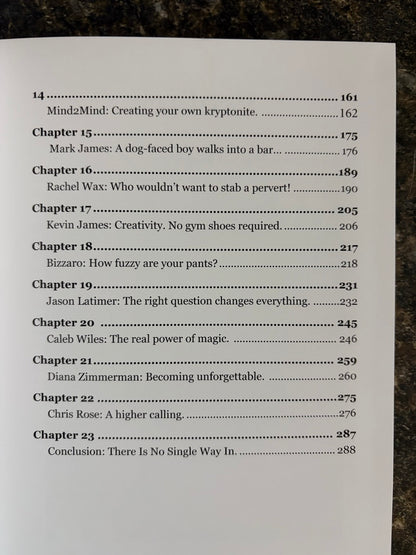 14 161
Mind2Mind: Creating your own kryptonite. 162

Chapter 15 175
Mark James: A dog-faced boy walks into a bar... 176

Chapter 16 189
Rachel Wax: Who wouldn't want to stab a pervert! 190

Chapter 17 205
Kevin James: Creativity. No gym shoes required. 206

Chapter 18 217
Bizzaro: How fuzzy are your pants? 218

Chapter 19 231
Jason Latimer: The right question changes everything. 232

Chapter 20 245
Caleb Wiles: The real power of magic. 246

Chapter 21 259
Diana Zimmerman: Becoming unforgettable. 260

Chapter 22 275
Chris Rose: A higher calling. 276

Chapter 23 287
Conclusion: There Is No Single Way In. 288